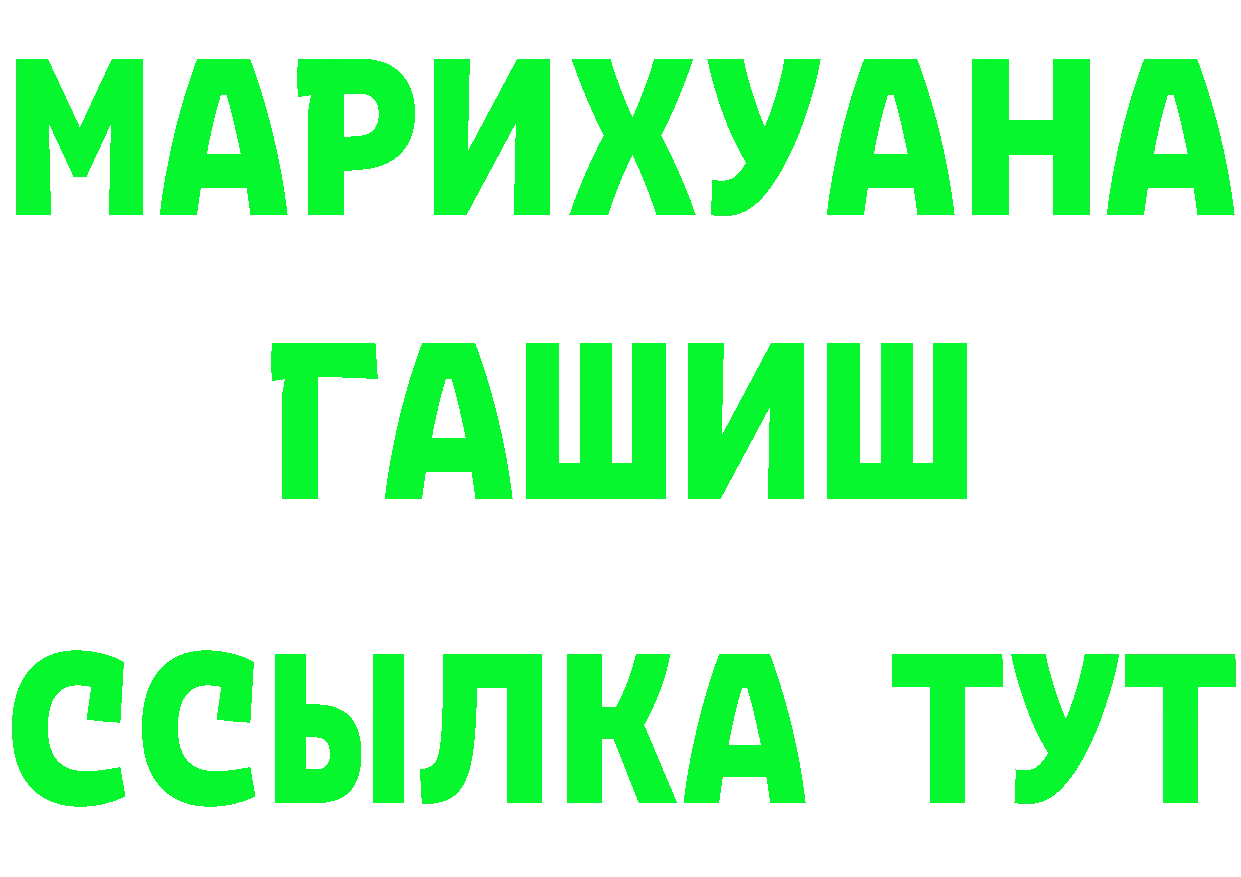 МАРИХУАНА
ГАШИШ
ССЫЛКА ТУТ